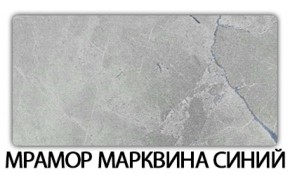 МРАМОР МАРКВИНА СИНИЙ